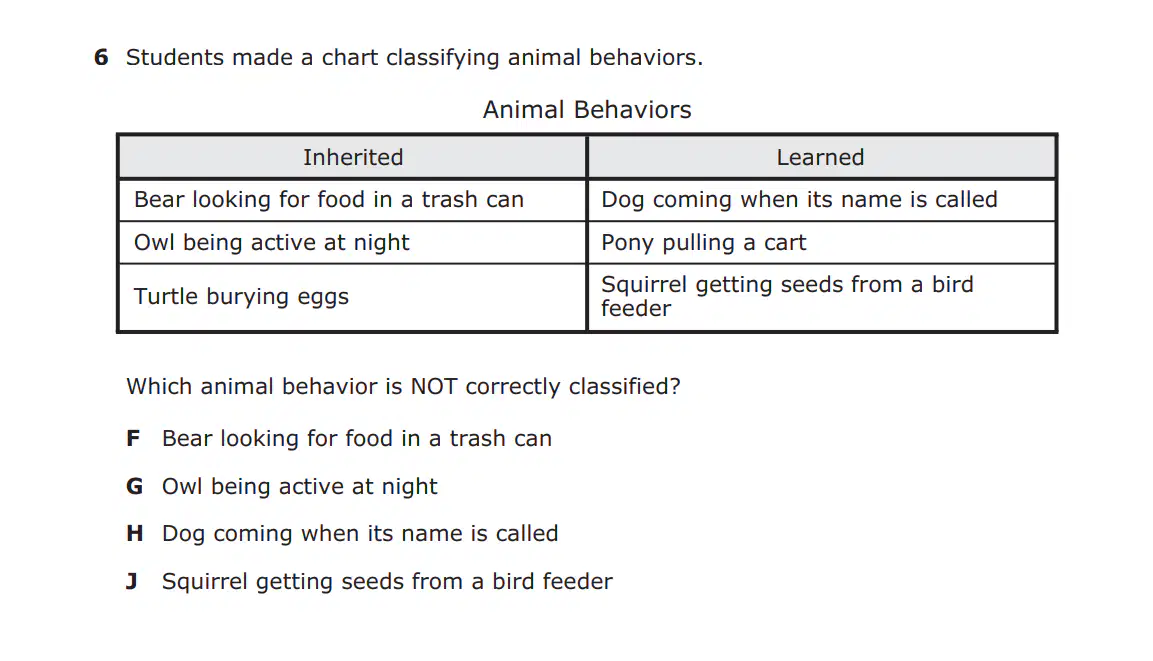 6 Students made a chart classifying animal behaviors.

Animal Behaviors

| Inherited | Learned |
|---|---|
| Bear looking for food in a trash can | Dog coming when its name is called |
| Owl being active at night | Pony pulling a cart |
| Turtle burying eggs | Squirrel getting seeds from a bird feeder |

Which animal behavior is NOT correctly classified?

F Bear looking for food in a trash can

G Owl being active at night

H Dog coming when its name is called

J Squirrel getting seeds from a bird feeder